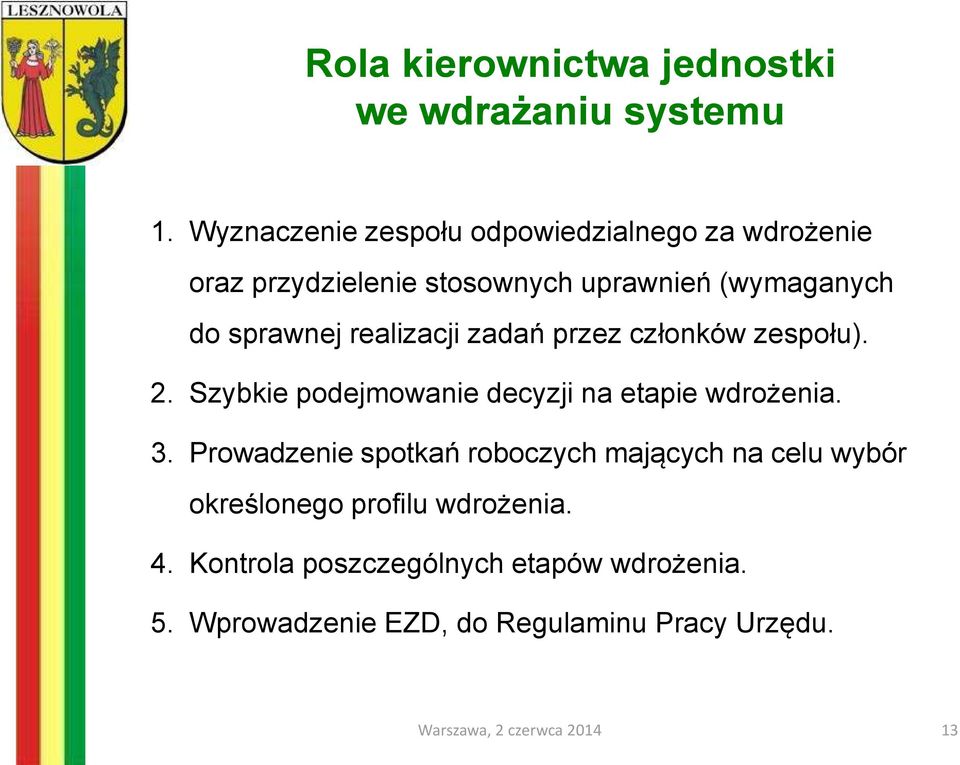 LESZNOWOLA

Rola kierownictwa jednostki we wdrażaniu systemu

1. Wyznaczenie zespołu odpowiedzialnego za wdrożenie oraz przydzielenie stosownych uprawnień (wymaganych do sprawnej realizacji zadań przez członków zespołu).
2. Szybkie podejmowanie decyzji na etapie wdrożenia.
3. Prowadzenie spotkań roboczych mających na celu wybór określonego profilu wdrożenia.
4. Kontrola poszczególnych etapów wdrożenia.
5. Wprowadzenie EZD, do Regulaminu Pracy Urzędu.

Warszawa, 2 czerwca 2014

13